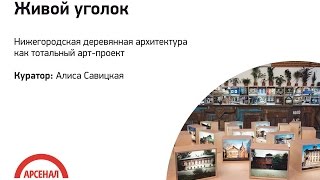 Живой уголок

Нижегородская деревянная архитектура как тотальный арт-проект

Куратор: Алиса Савицкая

АРСЕНАЛ